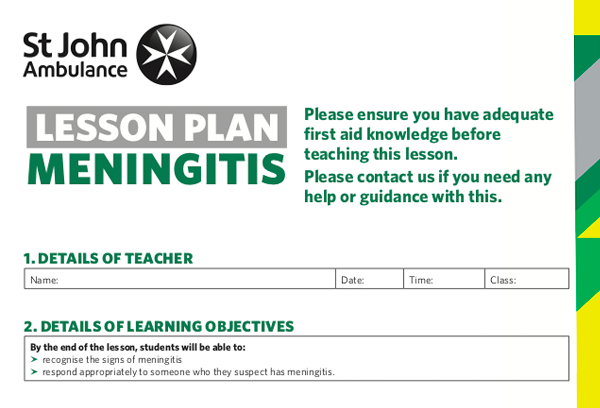 St John Ambulance

LESSON PLAN
MENINGITIS

Please ensure you have adequate first aid knowledge before teaching this lesson.

Please contact us if you need any help or guidance with this.

1. DETAILS OF TEACHER

| Name: | Date: | Time: | Class: |
|---|---|---|---|

2. DETAILS OF LEARNING OBJECTIVES

By the end of the lesson, students will be able to:
➤ recognise the signs of meningitis
➤ respond appropriately to someone who they suspect has meningitis.